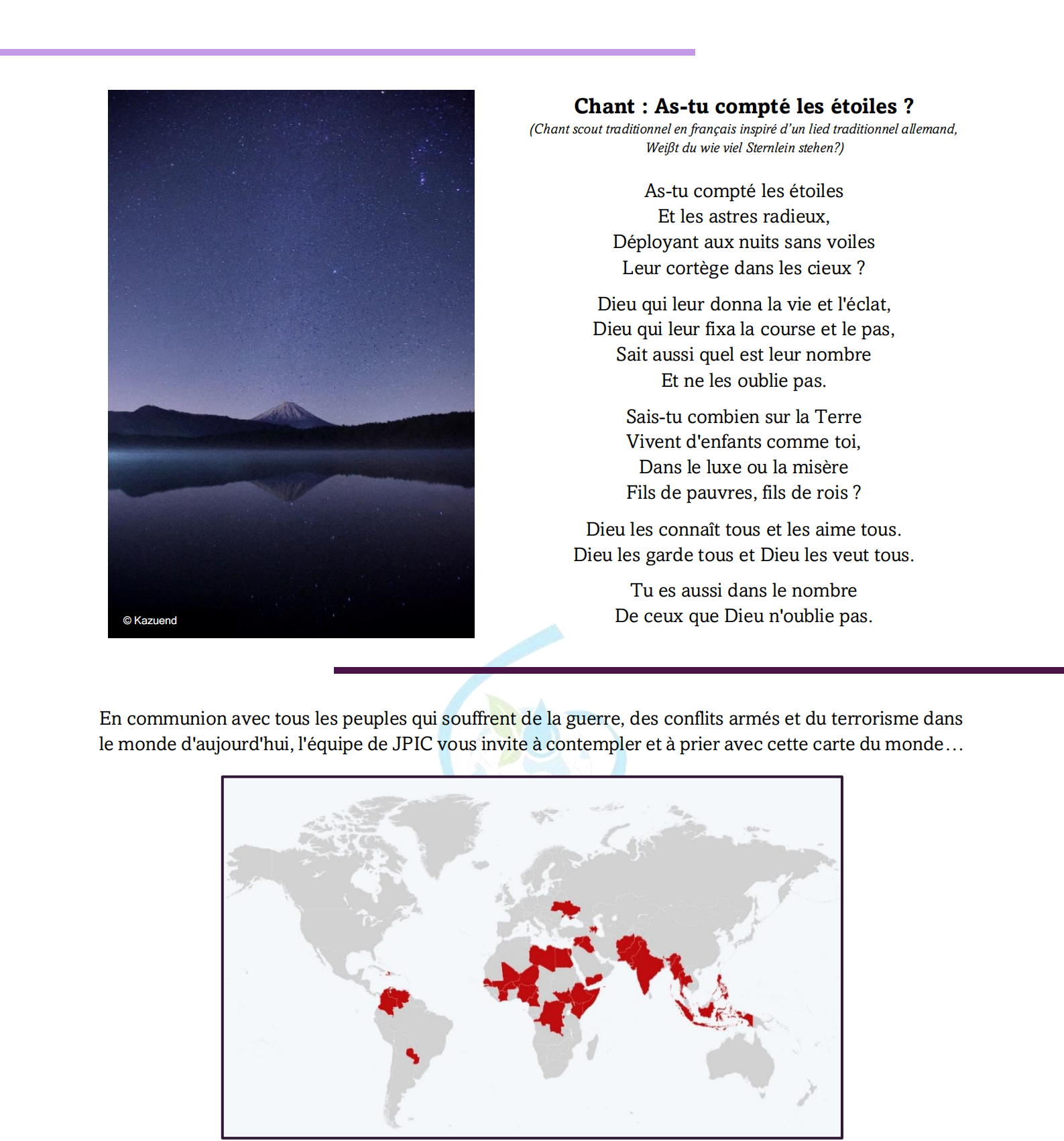 © Kazuend

Chant : As-tu compté les étoiles ?
(Chant scout traditionnel en français inspiré d'un lied traditionnel allemand, Weißt du wie viel Sternlein stehen?)

As-tu compté les étoiles
Et les astres radieux,
Déployant aux nuits sans voiles
Leur cortège dans les cieux ?

Dieu qui leur donna la vie et l'éclat,
Dieu qui leur fixa la course et le pas,
Sait aussi quel est leur nombre
Et ne les oublie pas.

Sais-tu combien sur la Terre
Vivent d'enfants comme toi,
Dans le luxe ou la misère
Fils de pauvres, fils de rois ?

Dieu les connaît tous et les aime tous.
Dieu les garde tous et Dieu les veut tous.

Tu es aussi dans le nombre
De ceux que Dieu n'oublie pas.

En communion avec tous les peuples qui souffrent de la guerre, des conflits armés et du terrorisme dans le monde d'aujourd'hui, l'équipe de JPIC vous invite à contempler et à prier avec cette carte du monde…